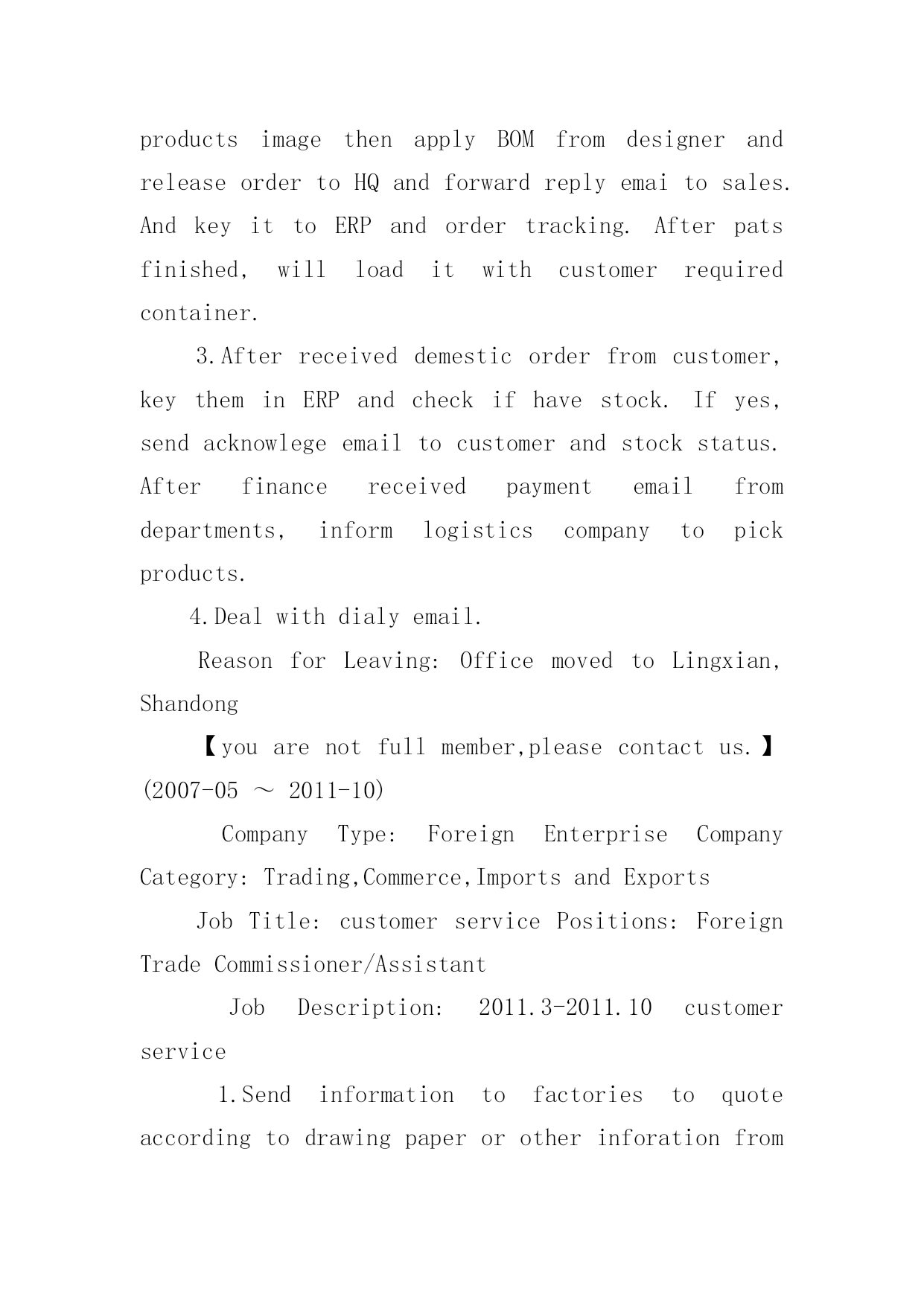 products image then apply BOM from designer and release order to HQ and forward reply emai to sales. And key it to ERP and order tracking. After pats finished, will load it with customer required container.

3.After received demestic order from customer, key them in ERP and check if have stock. If yes, send acknowlege email to customer and stock status. After finance received payment email from departments, inform logistics company to pick products.

4.Deal with dialy email.

Reason for Leaving: Office moved to Lingxian, Shandong

【you are not full member,please contact us.】(2007-05 ～ 2011-10)

Company Type: Foreign Enterprise Company Category: Trading,Commerce,Imports and Exports

Job Title: customer service Positions: Foreign Trade Commissioner/Assistant

Job Description: 2011.3-2011.10 customer service

1.Send information to factories to quote according to drawing paper or other inforation from